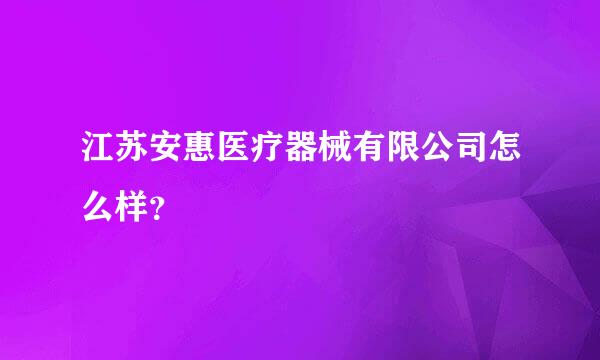 江苏安惠医疗器械有限公司怎么样?